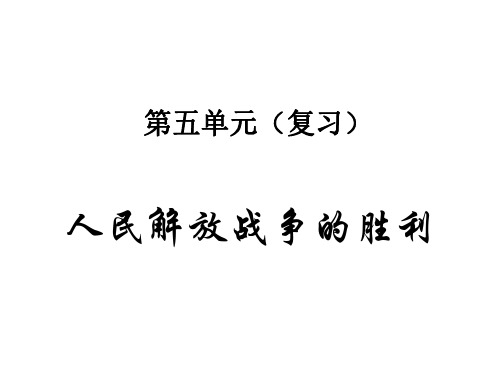 第五单元（复习）

人民解放战争的胜利